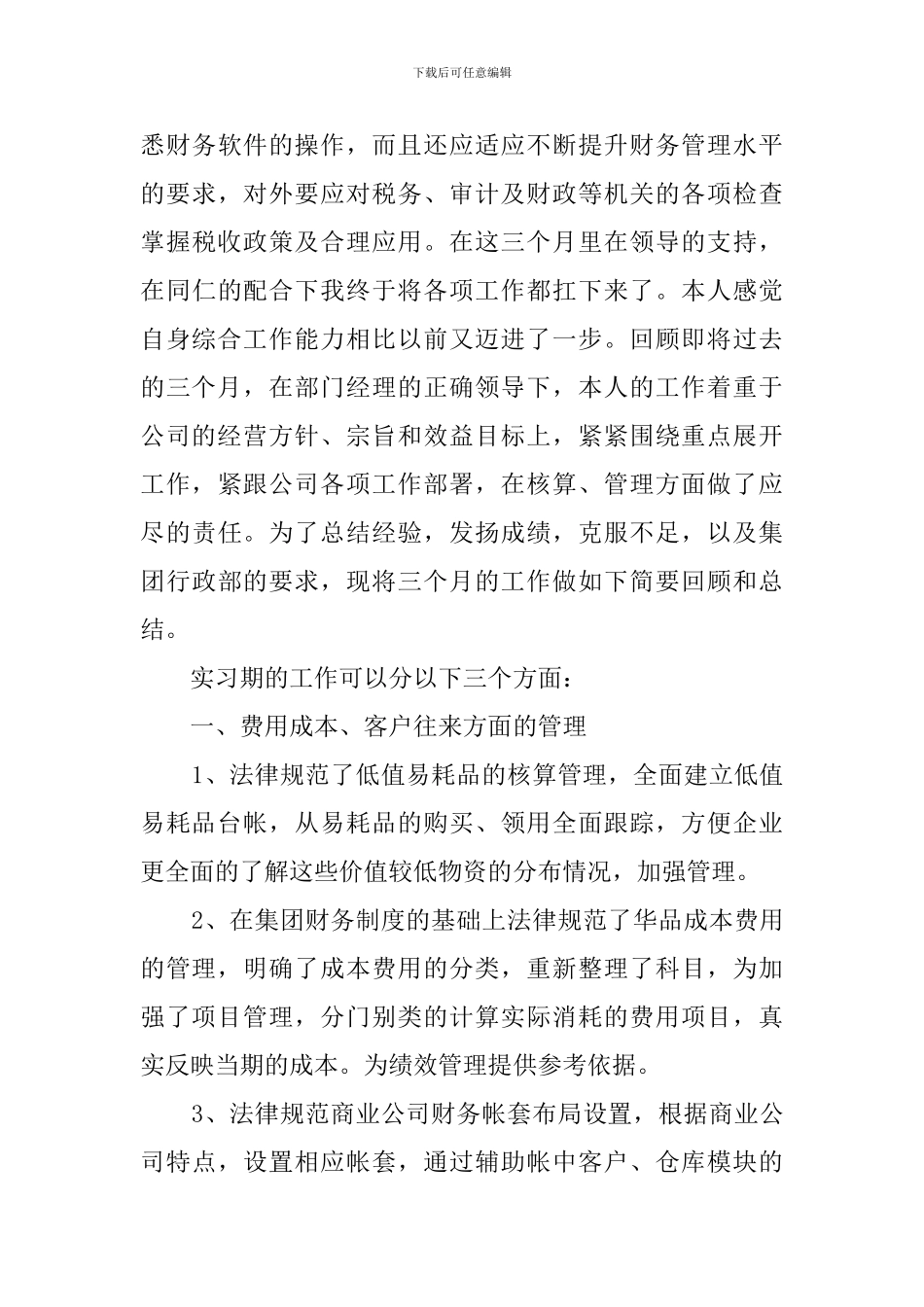 下载后可任意编辑

悉财务软件的操作，而且还应适应不断提升财务管理水平的要求，对外要应对税务、审计及财政等机关的各项检查掌握税收政策及合理应用。在这三个月里在领导的支持，在同仁的配合下我终于将各项工作都扛下来了。本人感觉自身综合工作能力相比以前又迈进了一步。回顾即将过去的三个月，在部门经理的正确领导下，本人的工作着重于公司的经营方针、宗旨和效益目标上，紧紧围绕重点展开工作，紧跟公司各项工作部署，在核算、管理方面做了应尽的责任。为了总结经验，发扬成绩，克服不足，以及集团行政部的要求，现将三个月的工作做如下简要回顾和总结。

实习期的工作可以分以下三个方面：

一、费用成本、客户往来方面的管理

1、法律规范了低值易耗品的核算管理，全面建立低值易耗品台帐，从易耗品的购买、领用全面跟踪，方便企业更全面的了解这些价值较低物资的分布情况，加强管理。

2、在集团财务制度的基础上法律规范了华品成本费用的管理，明确了成本费用的分类，重新整理了科目，为加强了项目管理，分门别类的计算实际消耗的费用项目，真实反映当期的成本。为绩效管理提供参考依据。

3、法律规范商业公司财务帐套布局设置，根据商业公司特点，设置相应帐套，通过辅助帐中客户、仓库模块的